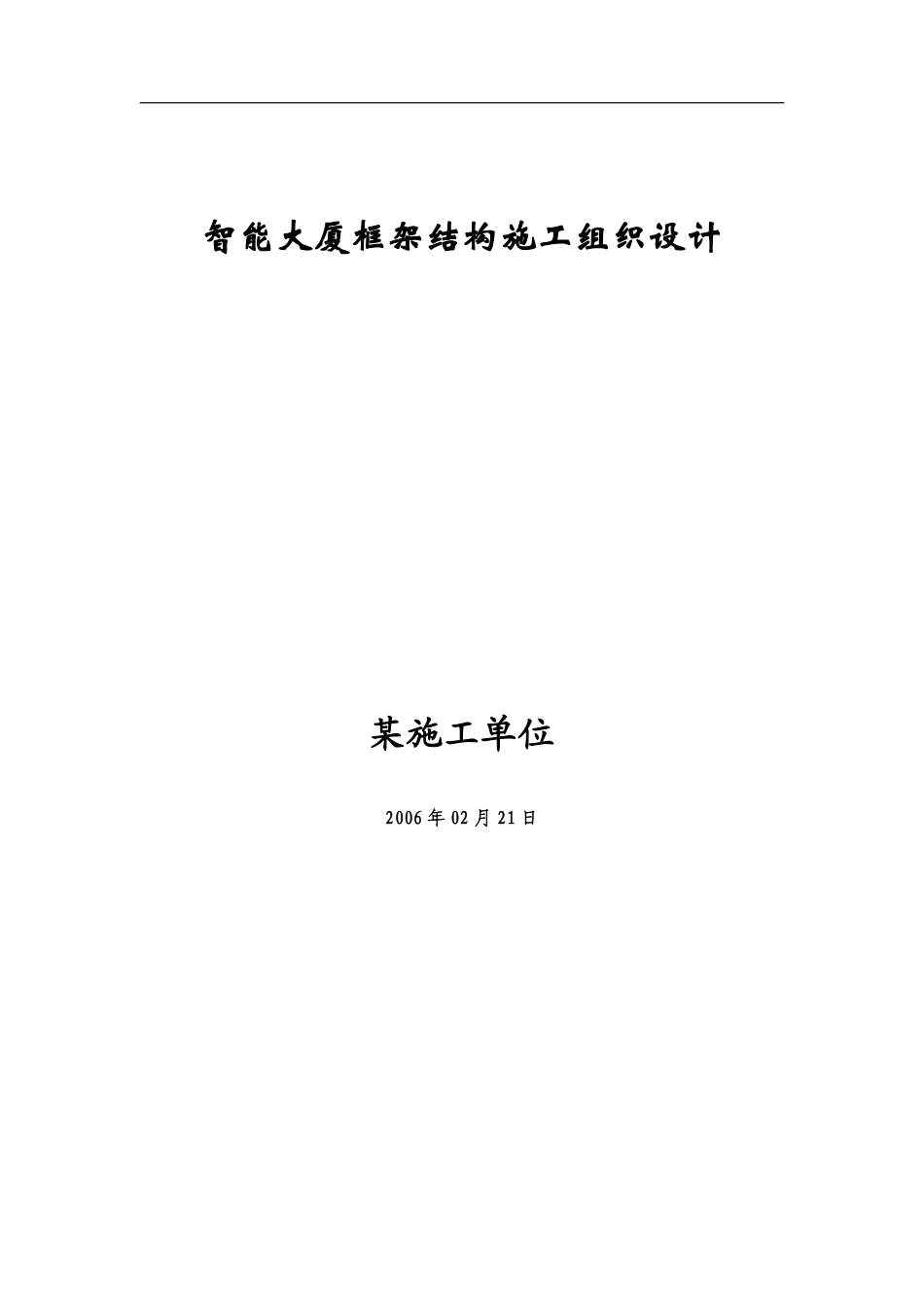 智能大厦框架结构施工组织设计

某施工单位

2006年02月21日